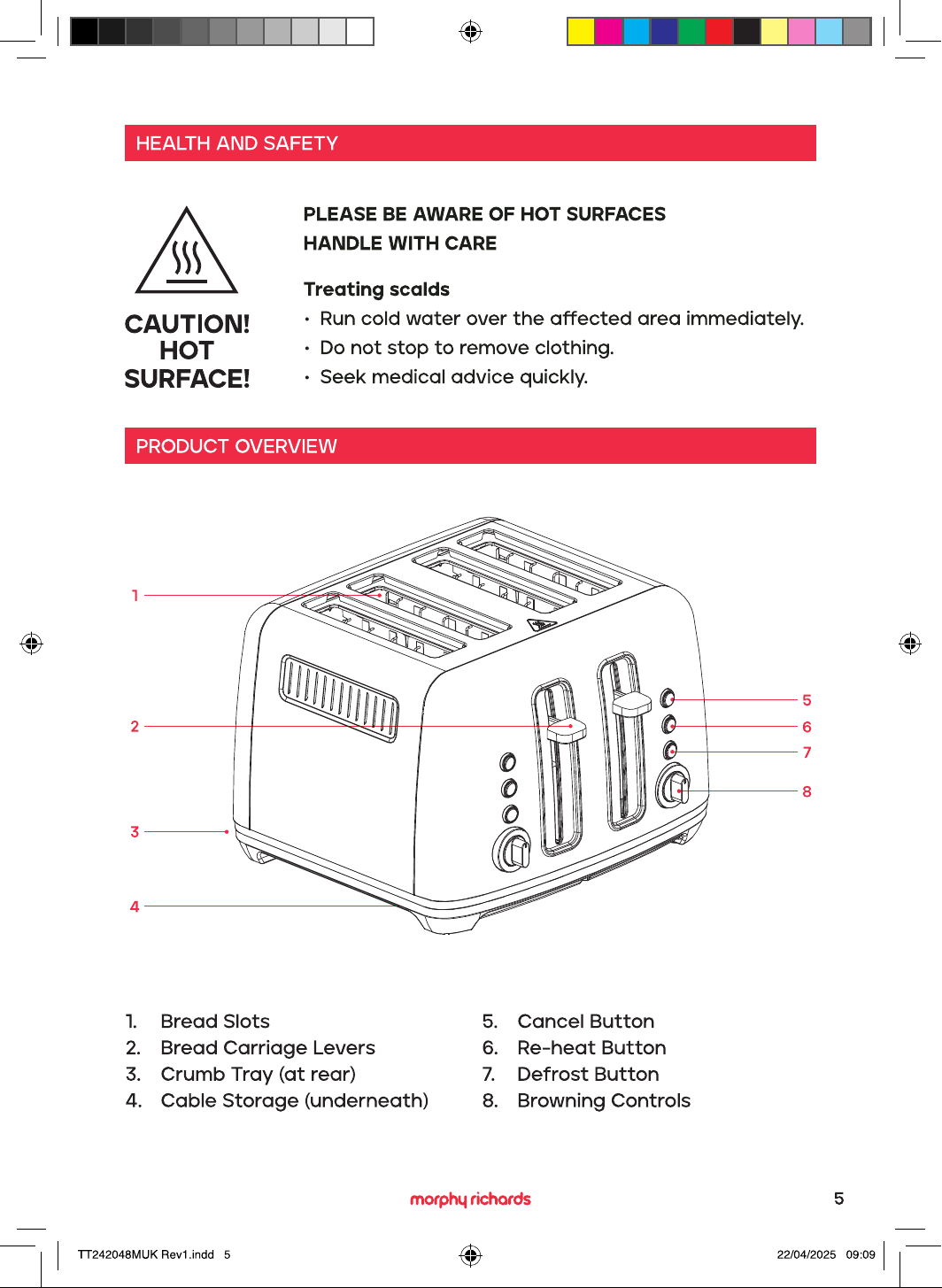 HEALTH AND SAFETY

CAUTION!
HOT
SURFACE!

PLEASE BE AWARE OF HOT SURFACES
HANDLE WITH CARE

Treating scalds
• Run cold water over the affected area immediately.
• Do not stop to remove clothing.
• Seek medical advice quickly.

PRODUCT OVERVIEW

1
2
3
4
5
6
7
8

1. Bread Slots
2. Bread Carriage Levers
3. Crumb Tray (at rear)
4. Cable Storage (underneath)

5. Cancel Button
6. Re-heat Button
7. Defrost Button
8. Browning Controls

morphy richards

5

TT242048MUK Rev1.indd 5

22/04/2025 09:09